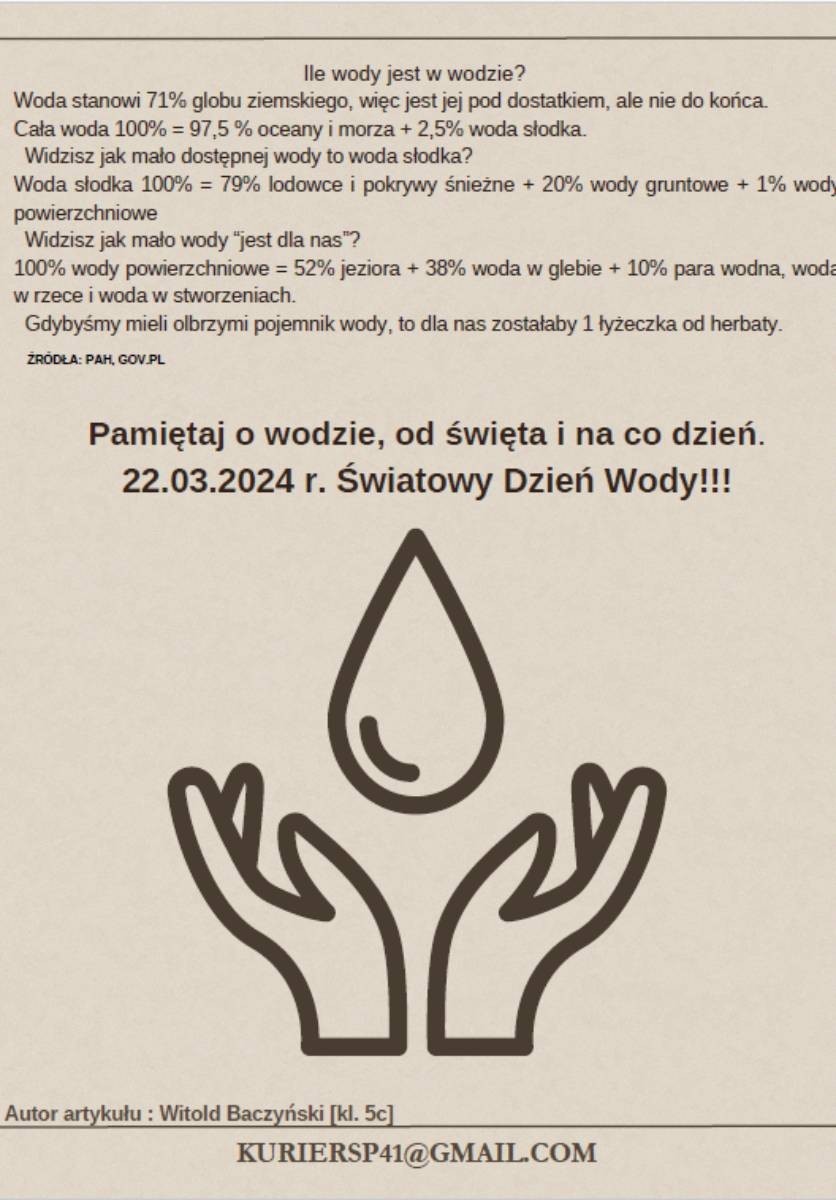 Ile wody jest w wodzie?

Woda stanowi 71% globu ziemskiego, więc jest jej pod dostatkiem, ale nie do końca.

Cała woda 100% = 97,5 % oceany i morza + 2,5% woda słodka.

Widzisz jak mało dostępnej wody to woda słodka?

Woda słodka 100% = 79% lodowce i pokrywy śnieżne + 20% wody gruntowe + 1% wody powierzchniowe

Widzisz jak mało wody "jest dla nas"?

100% wody powierzchniowe = 52% jeziora + 38% woda w glebie + 10% para wodna, woda w rzece i woda w stworzeniach.

Gdybyśmy mieli olbrzymi pojemnik wody, to dla nas zostałaby 1 łyżeczka od herbaty.

ŹRÓDŁA: PAH, GOV.PL

Pamiętaj o wodzie, od święta i na co dzień.
22.03.2024 r. Światowy Dzień Wody!!!

Autor artykułu : Witold Baczyński [kl. 5c]

KURIERSP41@GMAIL.COM